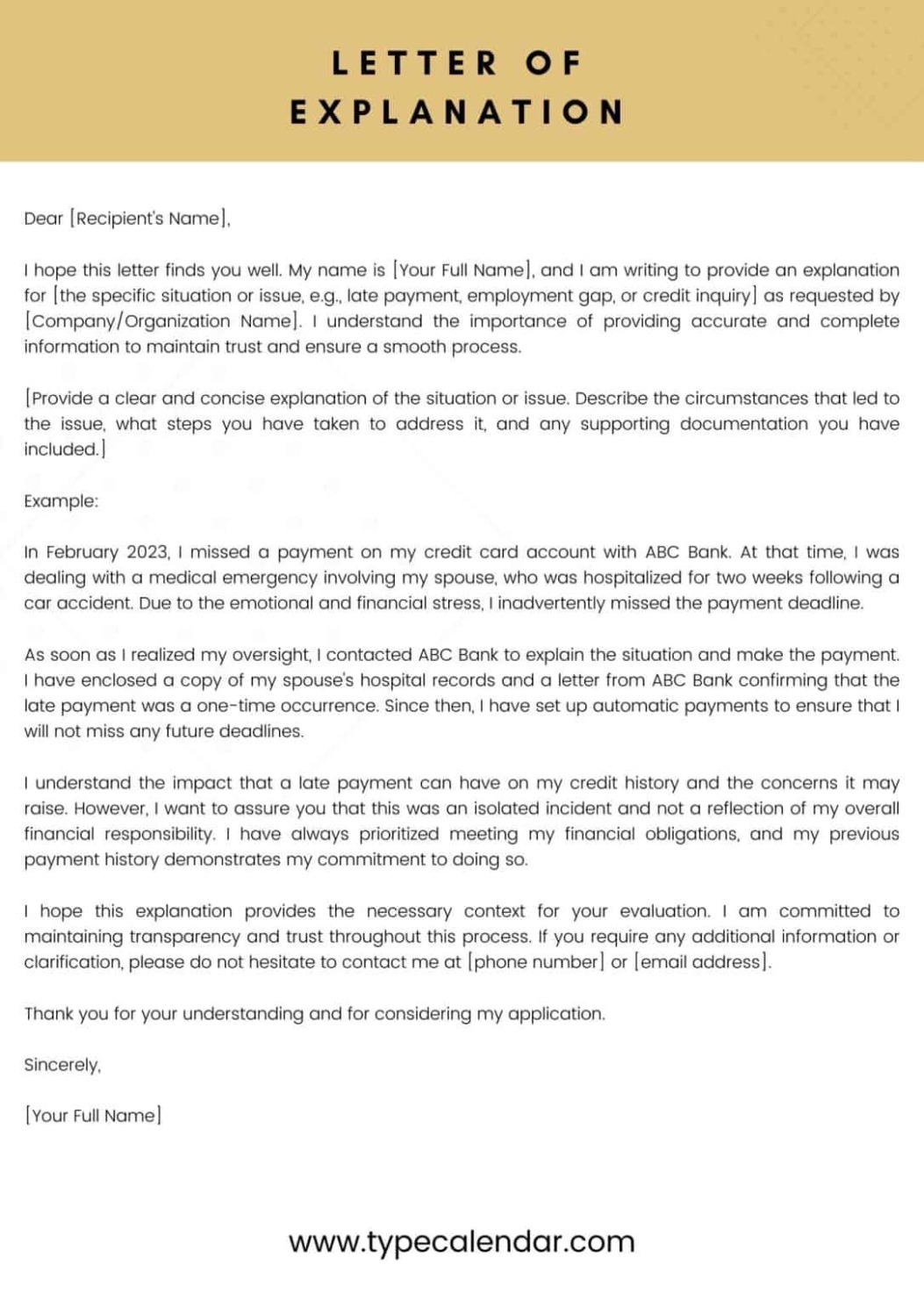 LETTER OF EXPLANATION

Dear [Recipient's Name],

I hope this letter finds you well. My name is [Your Full Name], and I am writing to provide an explanation for [the specific situation or issue, e.g., late payment, employment gap, or credit inquiry] as requested by [Company/Organization Name]. I understand the importance of providing accurate and complete information to maintain trust and ensure a smooth process.

[Provide a clear and concise explanation of the situation or issue. Describe the circumstances that led to the issue, what steps you have taken to address it, and any supporting documentation you have included.]

Example:

In February 2023, I missed a payment on my credit card account with ABC Bank. At that time, I was dealing with a medical emergency involving my spouse, who was hospitalized for two weeks following a car accident. Due to the emotional and financial stress, I inadvertently missed the payment deadline.

As soon as I realized my oversight, I contacted ABC Bank to explain the situation and make the payment. I have enclosed a copy of my spouse's hospital records and a letter from ABC Bank confirming that the late payment was a one-time occurrence. Since then, I have set up automatic payments to ensure that I will not miss any future deadlines.

I understand the impact that a late payment can have on my credit history and the concerns it may raise. However, I want to assure you that this was an isolated incident and not a reflection of my overall financial responsibility. I have always prioritized meeting my financial obligations, and my previous payment history demonstrates my commitment to doing so.

I hope this explanation provides the necessary context for your evaluation. I am committed to maintaining transparency and trust throughout this process. If you require any additional information or clarification, please do not hesitate to contact me at [phone number] or [email address].

Thank you for your understanding and for considering my application.

Sincerely,

[Your Full Name]

www.typecalendar.com